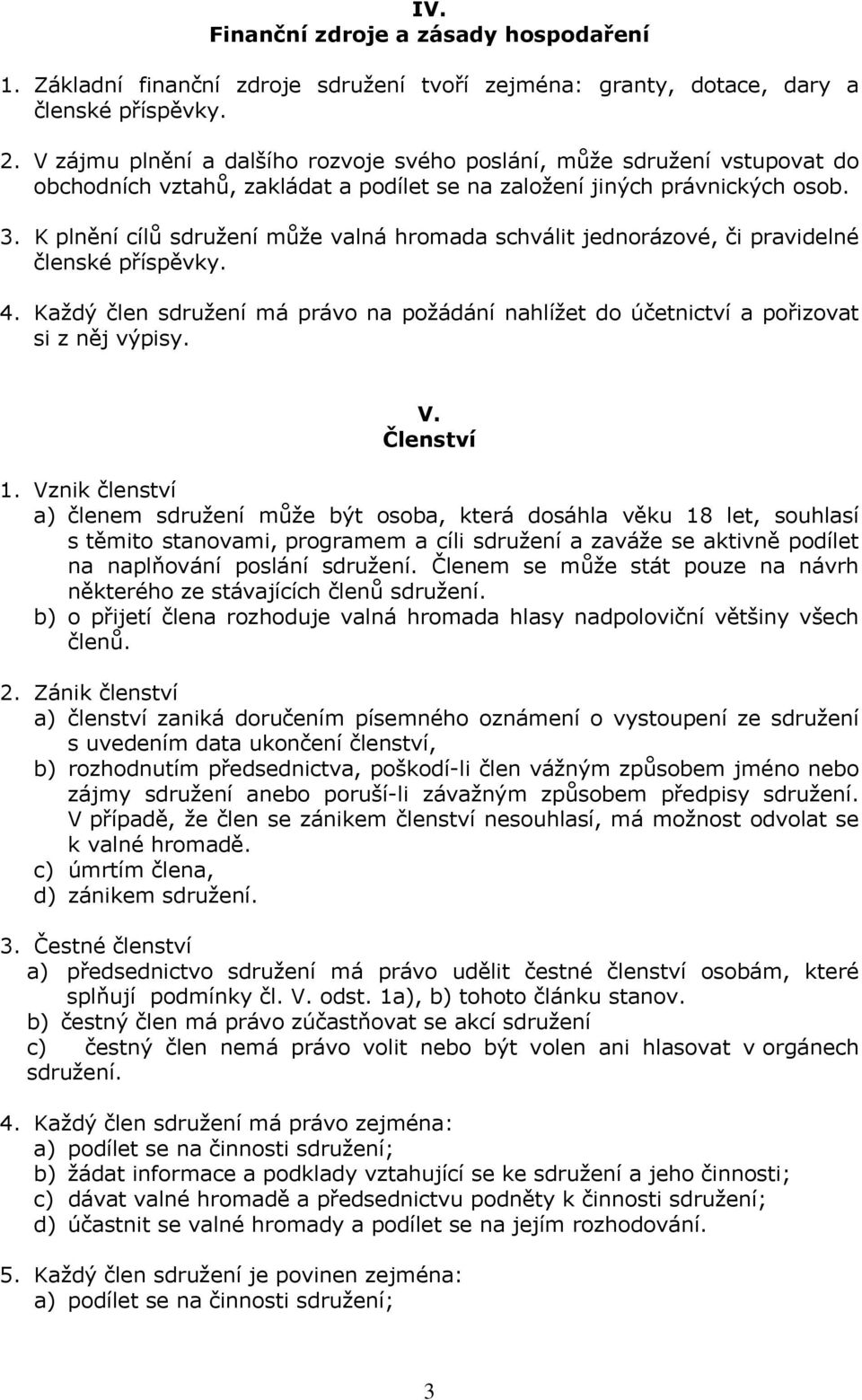 IV.
Finanční zdroje a zásady hospodaření

1. Základní finanční zdroje sdružení tvoří zejména: granty, dotace, dary a členské příspěvky.

2. V zájmu plnění a dalšího rozvoje svého poslání, může sdružení vstupovat do obchodních vztahů, zakládat a podílet se na založení jiných právnických osob.

3. K plnění cílů sdružení může valná hromada schválit jednorázové, či pravidelné členské příspěvky.

4. Každý člen sdružení má právo na požádání nahlížet do účetnictví a pořizovat si z něj výpisy.

V.
Členství

1. Vznik členství
a) členem sdružení může být osoba, která dosáhla věku 18 let, souhlasí s těmito stanovami, programem a cíli sdružení a zaváže se aktivně podílet na naplňování poslání sdružení. Členem se může stát pouze na návrh některého ze stávajících členů sdružení.
b) o přijetí člena rozhoduje valná hromada hlasy nadpoloviční většiny všech členů.

2. Zánik členství
a) členství zaniká doručením písemného oznámení o vystoupení ze sdružení s uvedením data ukončení členství,
b) rozhodnutím předsednictva, poškodí-li člen vážným způsobem jméno nebo zájmy sdružení anebo poruší-li závažným způsobem předpisy sdružení. V případě, že člen se zánikem členství nesouhlasí, má možnost odvolat se k valné hromadě.
c) úmrtím člena,
d) zánikem sdružení.

3. Čestné členství
a) předsednictvo sdružení má právo udělit čestné členství osobám, které splňují podmínky čl. V. odst. 1a), b) tohoto článku stanov.
b) čestný člen má právo zúčastňovat se akcí sdružení
c) čestný člen nemá právo volit nebo být volen ani hlasovat v orgánech sdružení.

4. Každý člen sdružení má právo zejména:
a) podílet se na činnosti sdružení;
b) žádat informace a podklady vztahující se ke sdružení a jeho činnosti;
c) dávat valné hromadě a předsednictvu podněty k činnosti sdružení;
d) účastnit se valné hromady a podílet se na jejím rozhodování.

5. Každý člen sdružení je povinen zejména:
a) podílet se na činnosti sdružení;

3